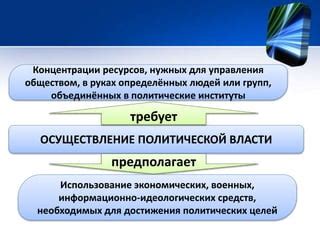 Концентрации ресурсов, нужных для управления обществом, в руках определённых людей или групп, объединённых в политические институты

требует

ОСУЩЕСТВЛЕНИЕ ПОЛИТИЧЕСКОЙ ВЛАСТИ

предполагает

Использование экономических, военных, информационно-идеологических средств, необходимых для достижения политических целей